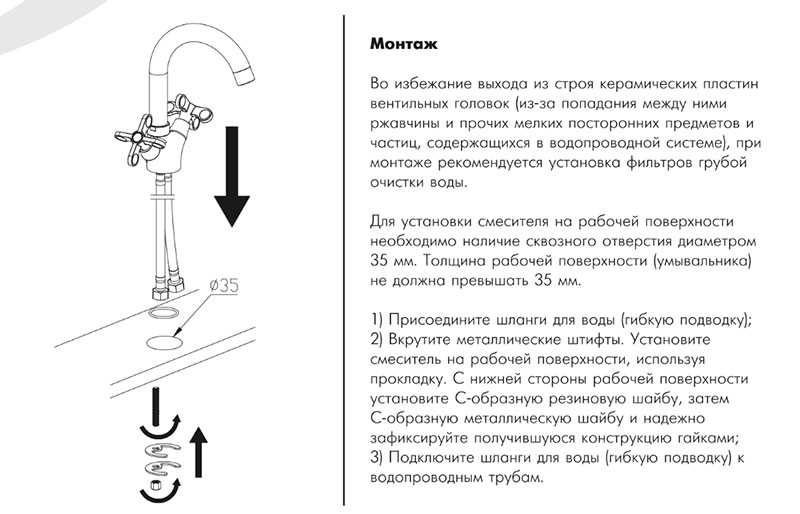 ø35

Монтаж

Во избежание выхода из строя керамических пластин вентильных головок (из-за попадания между ними ржавчины и прочих мелких посторонних предметов и частиц, содержащихся в водопроводной системе), при монтаже рекомендуется установка фильтров грубой очистки воды.

Для установки смесителя на рабочей поверхности необходимо наличие сквозного отверстия диаметром 35 мм. Толщина рабочей поверхности (умывальника) не должна превышать 35 мм.

1) Присоедините шланги для воды (гибкую подводку);
2) Вкрутите металлические штифты. Установите смеситель на рабочей поверхности, используя прокладку. С нижней стороны рабочей поверхности установите С-образную резиновую шайбу, затем С-образную металлическую шайбу и надежно зафиксируйте получившуюся конструкцию гайками;
3) Подключите шланги для воды (гибкую подводку) к водопроводным трубам.